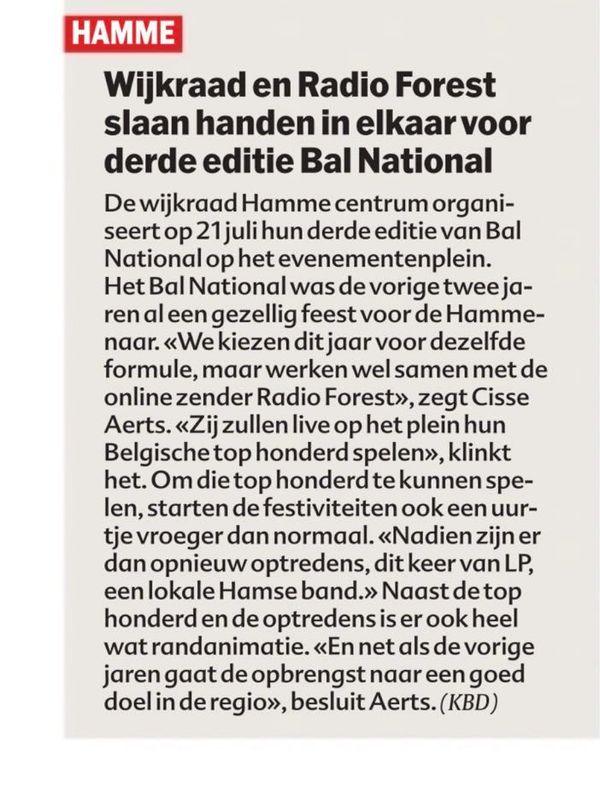 HAMME

Wijkraad en Radio Forest slaan handen in elkaar voor derde editie Bal National

De wijkraad Hamme centrum organiseert op 21 juli hun derde editie van Bal National op het evenementenplein. Het Bal National was de vorige twee jaren al een gezellig feest voor de Hammenaar. «We kiezen dit jaar voor dezelfde formule, maar werken wel samen met de online zender Radio Forest», zegt Cisse Aerts. «Zij zullen live op het plein hun Belgische top honderd spelen», klinkt het. Om die top honderd te kunnen spelen, starten de festiviteiten ook een uurtje vroeger dan normaal. «Nadien zijn er dan opnieuw optredens, dit keer van LP, een lokale Hamse band.» Naast de top honderd en de optredens is er ook heel wat randanimatie. «En net als de vorige jaren gaat de opbrengst naar een goed doel in de regio», besluit Aerts. (KBD)